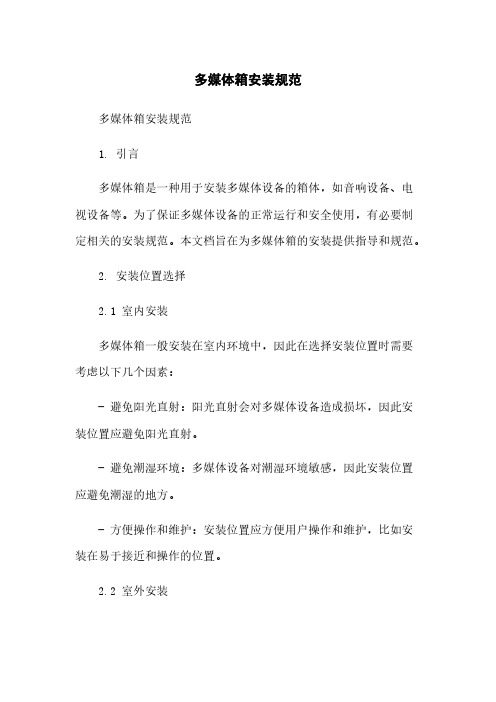 多媒体箱安装规范

多媒体箱安装规范

1. 引言

多媒体箱是一种用于安装多媒体设备的箱体，如音响设备、电视设备等。为了保证多媒体设备的正常运行和安全使用，有必要制定相关的安装规范。本文档旨在为多媒体箱的安装提供指导和规范。

2. 安装位置选择

2.1 室内安装

多媒体箱一般安装在室内环境中，因此在选择安装位置时需要考虑以下几个因素：

- 避免阳光直射：阳光直射会对多媒体设备造成损坏，因此安装位置应避免阳光直射。

- 避免潮湿环境：多媒体设备对潮湿环境敏感，因此安装位置应避免潮湿的地方。

- 方便操作和维护：安装位置应方便用户操作和维护，比如安装在易于接近和操作的位置。

2.2 室外安装